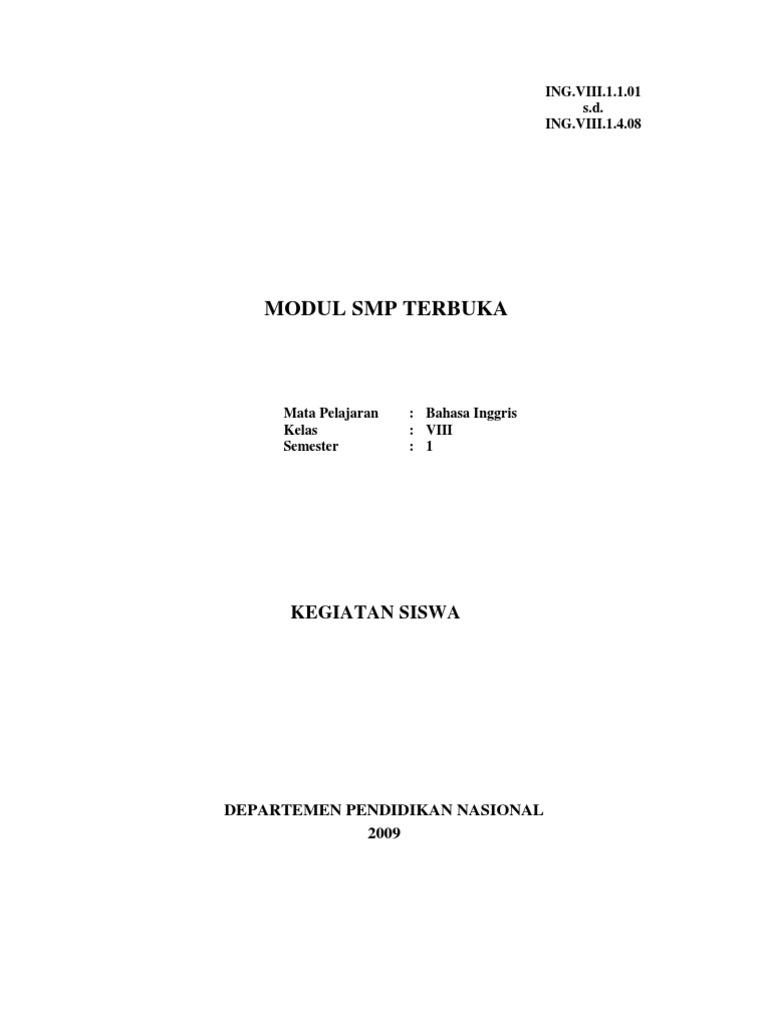 ING.VIII.1.1.01
s.d.
ING.VIII.1.4.08

MODUL SMP TERBUKA

Mata Pelajaran : Bahasa Inggris
Kelas : VIII
Semester : 1

KEGIATAN SISWA

DEPARTEMEN PENDIDIKAN NASIONAL
2009